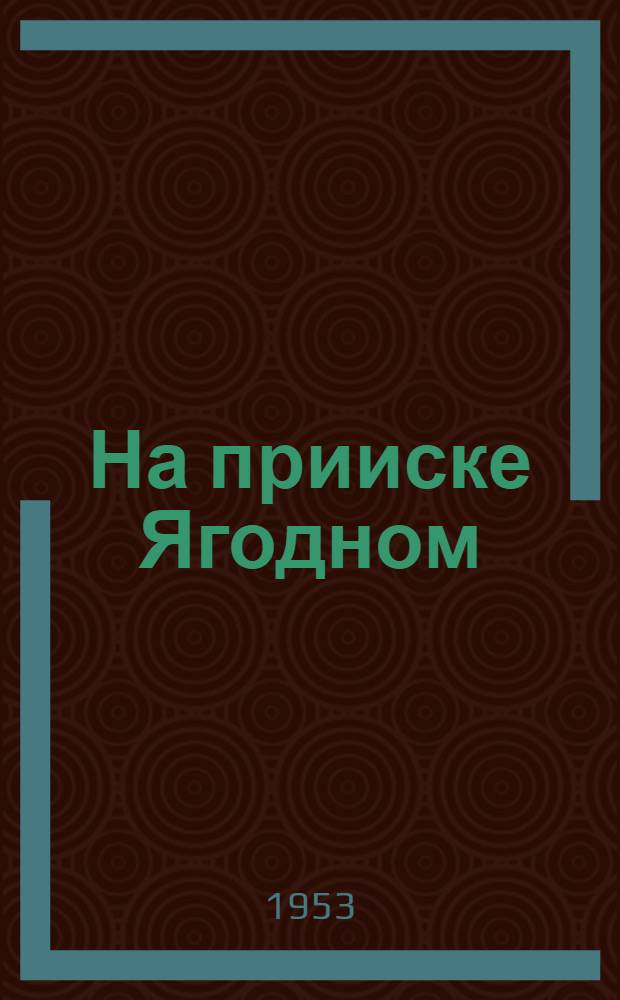 На прииске Ягодном

1953